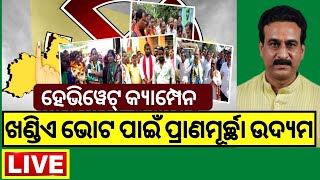 ହେଭିୱେଟ୍ କ୍ୟାମ୍ପେନ

ଖଣ୍ଡିଏ ଭୋଟ ପାଇଁ ପ୍ରାଣମୂର୍ଚ୍ଛା ଉଦ୍ୟମ

LIVE